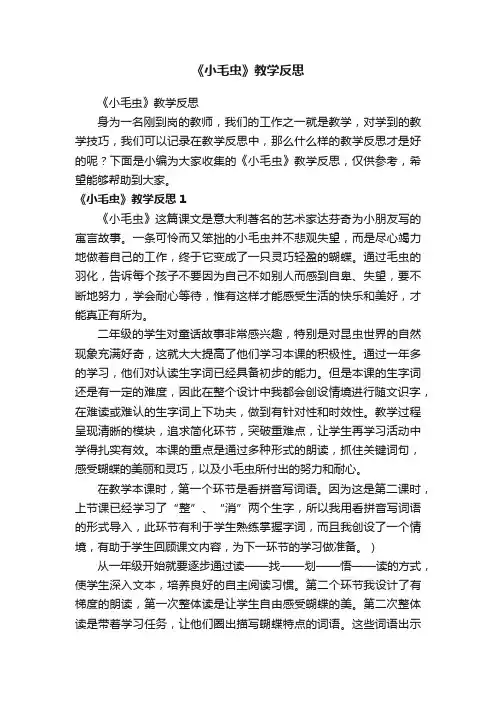 《小毛虫》教学反思

《小毛虫》教学反思

身为一名刚到岗的教师，我们的工作之一就是教学，对学到的教学技巧，我们可以记录在教学反思中，那么什么样的教学反思才是好的呢？下面是小编为大家收集的《小毛虫》教学反思，仅供参考，希望能够帮助到大家。

《小毛虫》教学反思 1

《小毛虫》这篇课文是意大利著名的艺术家达芬奇为小朋友写的寓言故事。一条可怜而又笨拙的小毛虫并不悲观失望，而是尽心竭力地做着自己的工作，终于它变成了一只灵巧轻盈的蝴蝶。通过毛虫的羽化，告诉每个孩子不要因为自己不如别人而感到自卑、失望，要不断地努力，学会耐心等待，惟有这样才能感受生活的快乐和美好，才能真正有所为。

二年级的学生对童话故事非常感兴趣，特别是对昆虫世界的自然现象充满好奇，这就大大提高了他们学习本课的积极性。通过一年多的学习，他们对认读生字词已经具备初步的能力。但是本课的生字词还是有一定的难度，因此在整个设计中我都会创设情境进行随文识字，在难读或难认的生字词上下功夫，做到有针对性和时效性。教学过程呈现清晰的模块，追求简化环节，突破重难点，让学生再学习活动中学得扎实有效。本课的重点是通过多种形式的朗读，抓住关键词句，感受蝴蝶的美丽和灵巧，以及小毛虫所付出的努力和耐心。

在教学本课时，第一个环节是看拼音写词语。因为这是第二课时，上节课已经学习了“整”、“消”两个生字，所以我用看拼音写词语的形式导入，此环节有利于学生熟练掌握字词，而且我创设了一个情境，有助于学生回顾课文内容，为下一环节的学习做准备。）

从一年级开始就要逐步通过读——找——划——悟——读的方式，使学生深入文本，培养良好的自主阅读习惯。第二个环节我设计了有梯度的朗读，第一次整体读是让学生自由感受蝴蝶的美。第二次整体读是带着学习任务，让他们圈出描写蝴蝶特点的词语。这些词语出示